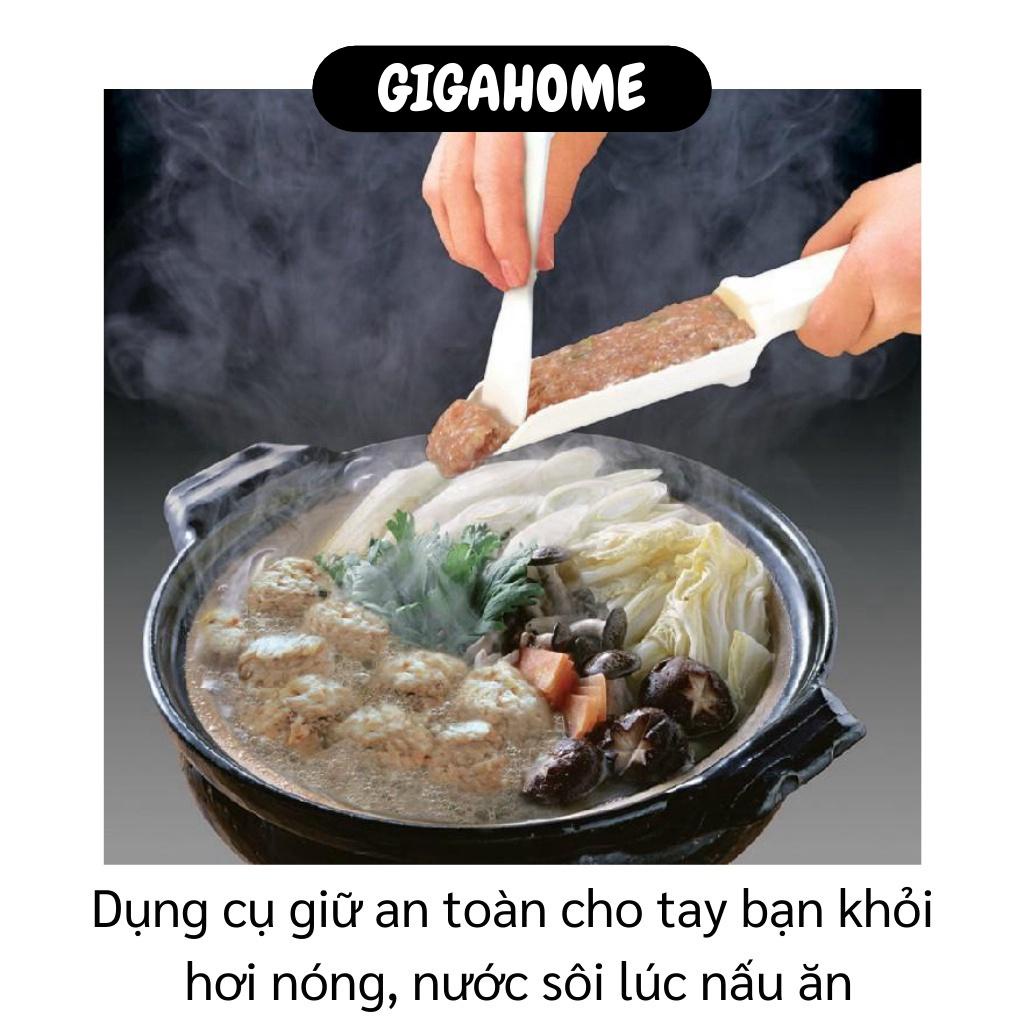 GIGAHOME

Dụng cụ giữ an toàn cho tay bạn khỏi hơi nóng, nước sôi lúc nấu ăn